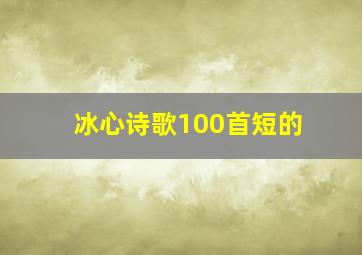 冰心诗歌100首短的